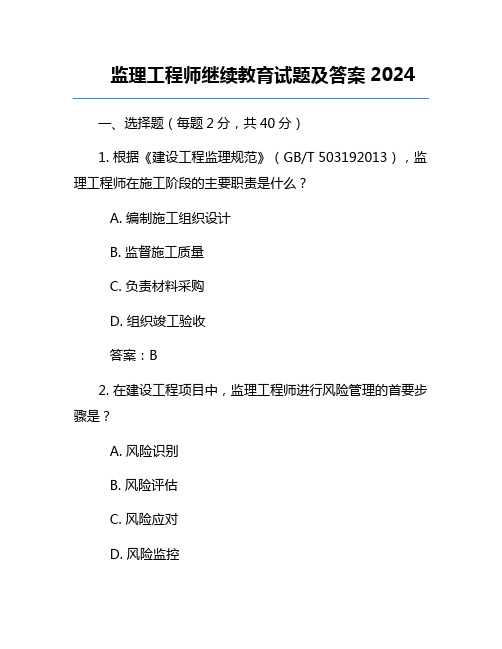 监理工程师继续教育试题及答案 2024

一、选择题（每题 2 分，共 40 分）

1. 根据《建设工程监理规范》（GB/T 503192013），监理工程师在施工阶段的主要职责是什么？

A. 编制施工组织设计

B. 监督施工质量

C. 负责材料采购

D. 组织竣工验收

答案：B

2. 在建设工程项目中，监理工程师进行风险管理的首要步骤是？

A. 风险识别

B. 风险评估

C. 风险应对

D. 风险监控